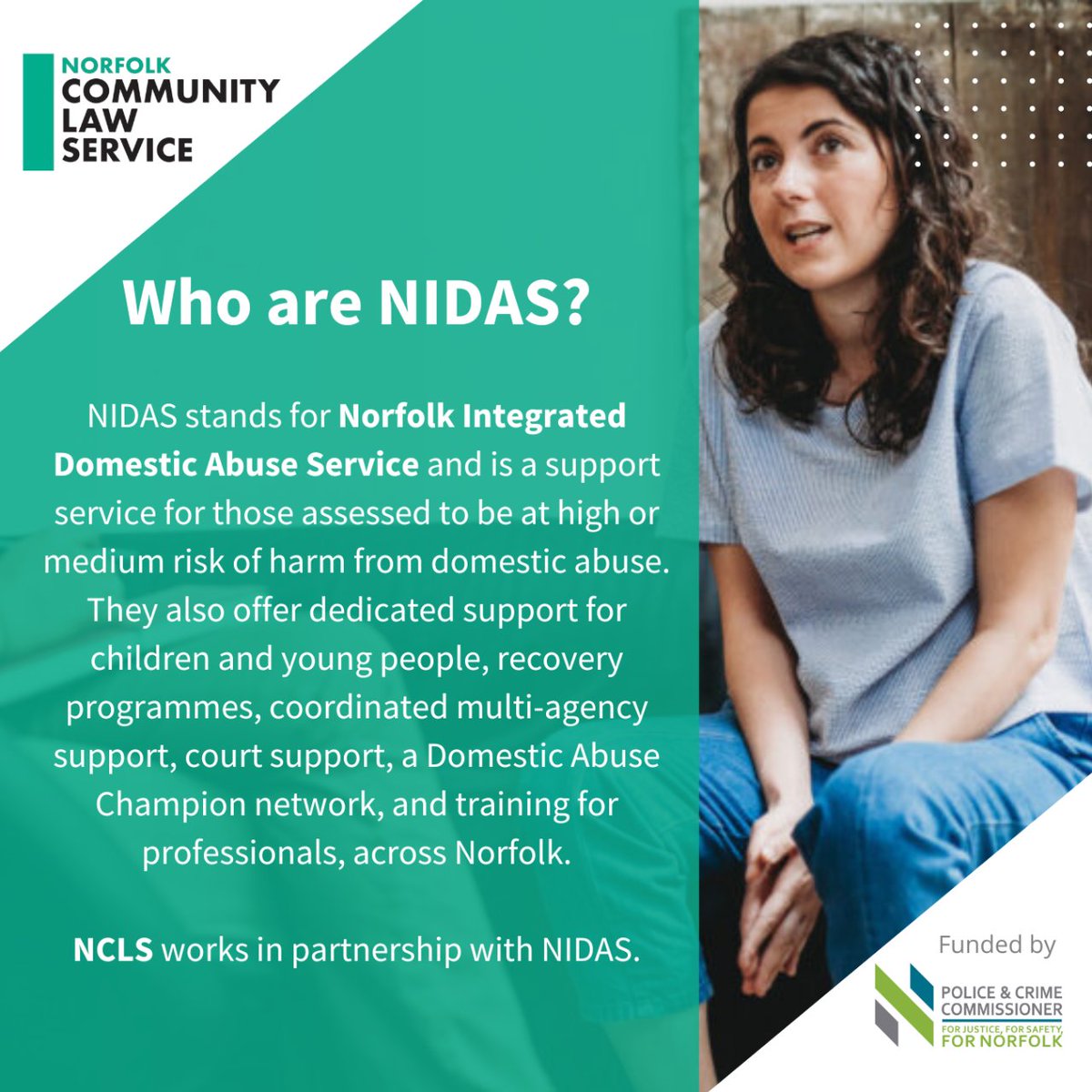 NORFOLK
COMMUNITY
LAW
SERVICE

Who are NIDAS?

NIDAS stands for Norfolk Integrated Domestic Abuse Service and is a support service for those assessed to be at high or medium risk of harm from domestic abuse. They also offer dedicated support for children and young people, recovery programmes, coordinated multi-agency support, court support, a Domestic Abuse Champion network, and training for professionals, across Norfolk.

NCLS works in partnership with NIDAS.

Funded by

POLICE & CRIME COMMISSIONER
FOR JUSTICE, FOR SAFETY, FOR NORFOLK